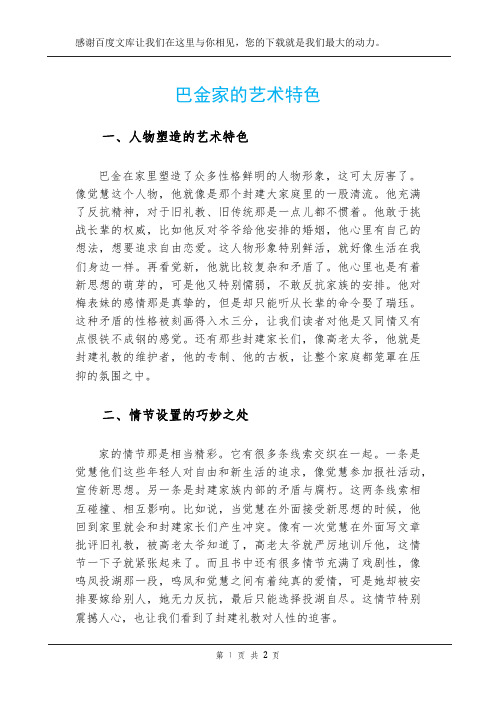 感谢百度文库让我们在这里与你相见，您的下载就是我们最大的动力。

巴金家的艺术特色

一、人物塑造的艺术特色

巴金在家里塑造了众多性格鲜明的人物形象，这可太厉害了。像觉慧这个人物，他就像是那个封建大家庭里的一股清流。他充满了反抗精神，对于旧礼教、旧传统那是一点儿都不惯着。他敢于挑战长辈的权威，比如他反对爷爷给他安排的婚姻，他心里有自己的想法，想要追求自由恋爱。这人物形象特别鲜活，就好像生活在我们身边一样。再看觉新，他就比较复杂和矛盾了。他心里也是有着新思想的萌芽的，可是他又特别懦弱，不敢反抗家族的安排。他对梅表妹的感情那是真挚的，但是却只能听从长辈的命令娶了瑞珏。这种矛盾的性格被刻画得入木三分，让我们读者对他是又同情又有点恨铁不成钢的感觉。还有那些封建家长们，像高老太爷，他就是封建礼教的维护者，他的专制、他的古板，让整个家庭都笼罩在压抑的氛围之中。

二、情节设置的巧妙之处

家的情节那是相当精彩。它有很多条线索交织在一起。一条是觉慧他们这些年轻人对自由和新生活的追求，像觉慧参加报社活动，宣传新思想。另一条是封建家族内部的矛盾与腐朽。这两条线索相互碰撞、相互影响。比如说，当觉慧在外面接受新思想的时候，他回到家里就会和封建家长们产生冲突。像有一次觉慧在外面写文章批评旧礼教，被高老太爷知道了，高老太爷就严厉地训斥他，这情节一下子就紧张起来了。而且书中还有很多情节充满了戏剧性，像鸣凤投湖那一段，鸣凤和觉慧之间有着纯真的爱情，可是她却被安排要嫁给别人，她无力反抗，最后只能选择投湖自尽。这情节特别震撼人心，也让我们看到了封建礼教对人性的迫害。

第 1 页 共 2 页